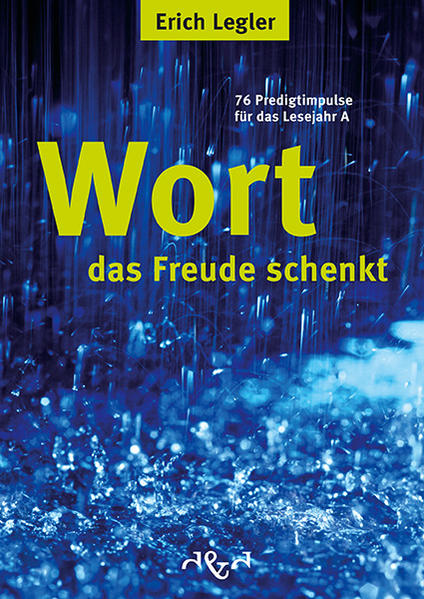 Erich Legler

76 Predigtimpulse für das Lesejahr A

Wort

das Freude schenkt

d&d